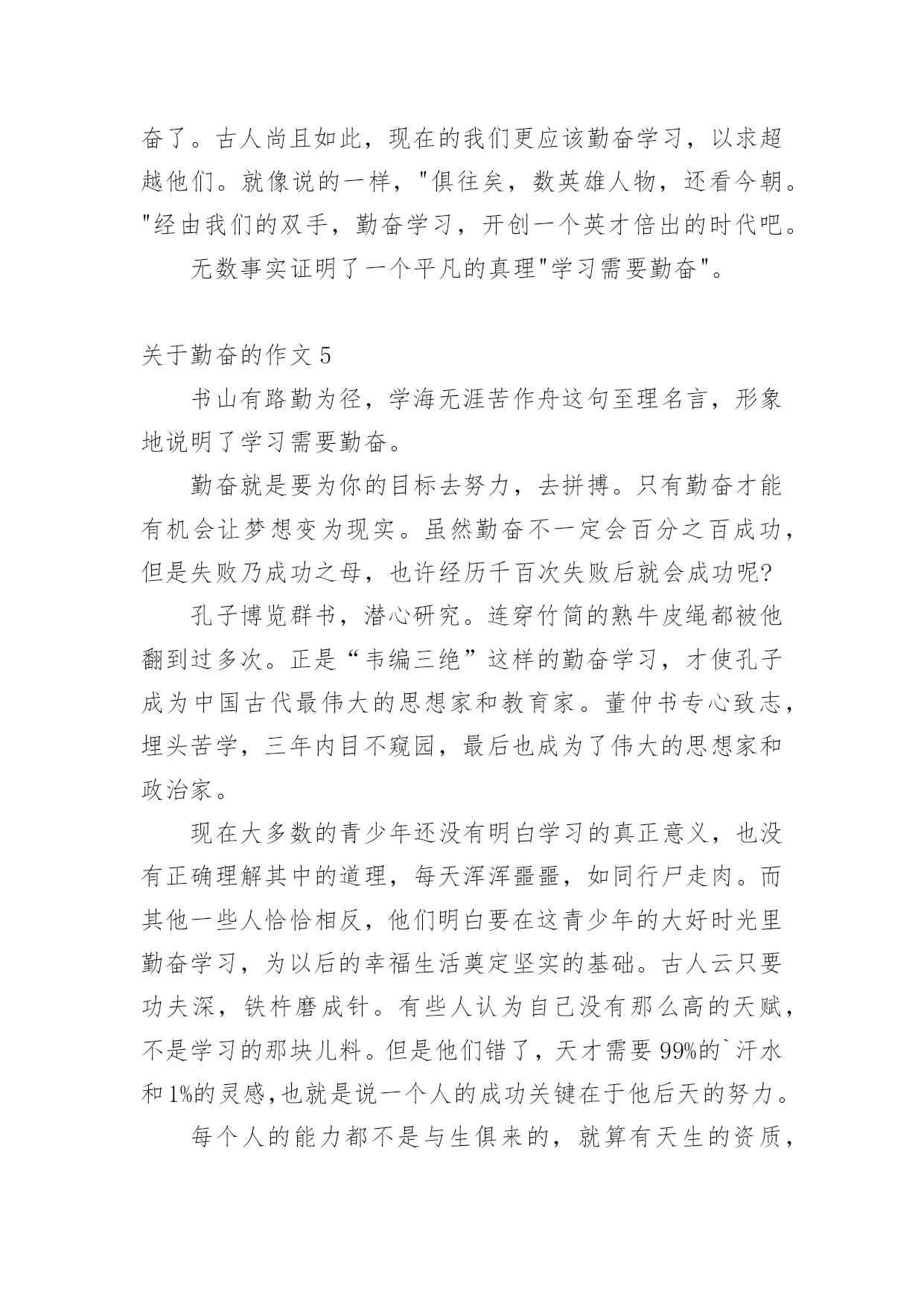 奋了。古人尚且如此，现在的我们更应该勤奋学习，以求超越他们。就像说的一样，"俱往矣，数英雄人物，还看今朝。"经由我们的双手，勤奋学习，开创一个英才倍出的时代吧。

无数事实证明了一个平凡的真理"学习需要勤奋"。

关于勤奋的作文 5

书山有路勤为径，学海无涯苦作舟这句至理名言，形象地说明了学习需要勤奋。

勤奋就是要为你的目标去努力，去拼搏。只有勤奋才能有机会让梦想变为现实。虽然勤奋不一定会百分之百成功，但是失败乃成功之母，也许经历千百次失败后就会成功呢?

孔子博览群书，潜心研究。连穿竹简的熟牛皮绳都被他翻到过多次。正是“韦编三绝”这样的勤奋学习，才使孔子成为中国古代最伟大的思想家和教育家。董仲书专心致志，埋头苦学，三年内目不窥园，最后也成为了伟大的思想家和政治家。

现在大多数的青少年还没有明白学习的真正意义，也没有正确理解其中的道理，每天浑浑噩噩，如同行尸走肉。而其他一些人恰恰相反，他们明白要在这青少年的大好时光里勤奋学习，为以后的幸福生活奠定坚实的基础。古人云只要功夫深，铁杵磨成针。有些人认为自己没有那么高的天赋，不是学习的那块儿料。但是他们错了，天才需要 99%的`汗水和 1%的灵感,也就是说一个人的成功关键在于他后天的努力。

每个人的能力都不是与生俱来的，就算有天生的资质，